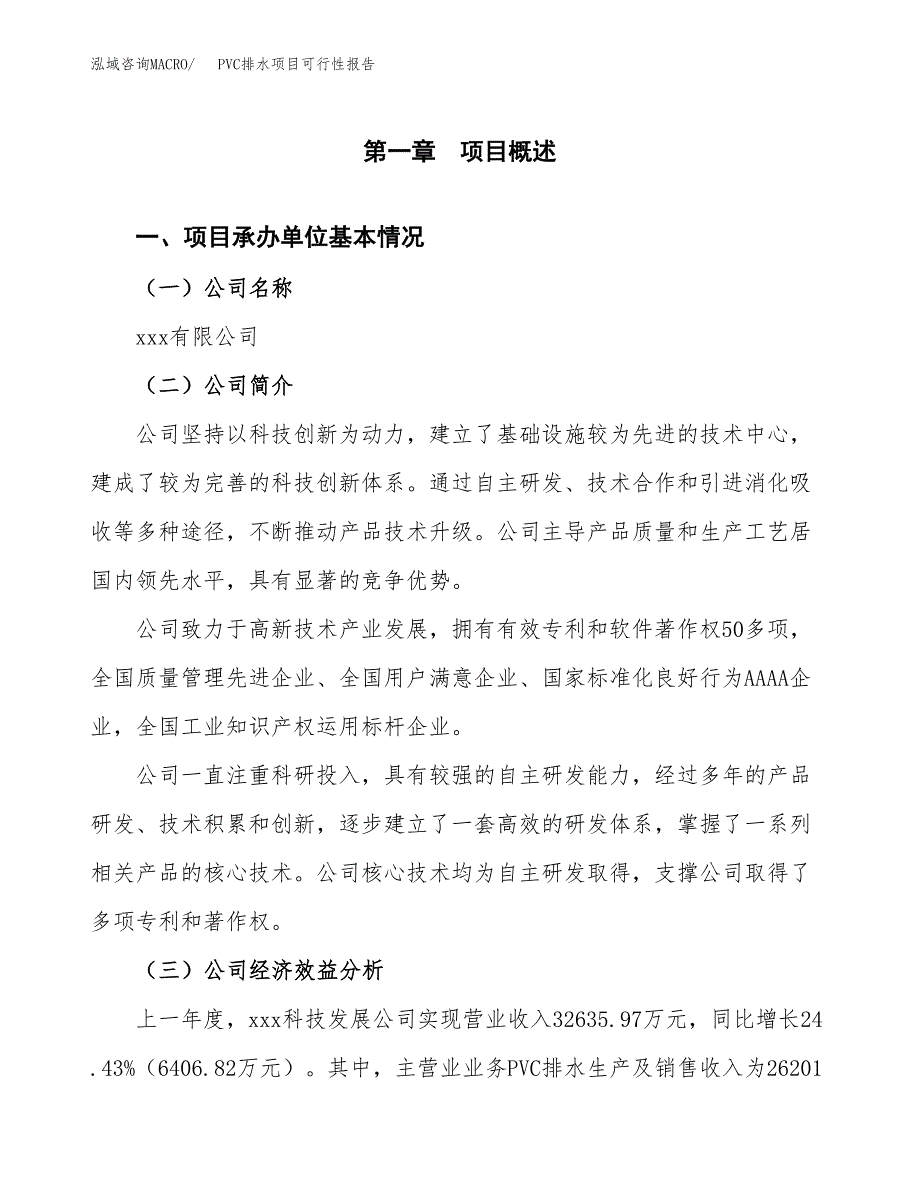 泓域咨询MACRO/　PVC排水项目可行性报告

第一章　项目概述

一、项目承办单位基本情况

（一）公司名称

xxx有限公司

（二）公司简介

公司坚持以科技创新为动力，建立了基础设施较为先进的技术中心，建成了较为完善的科技创新体系。通过自主研发、技术合作和引进消化吸收等多种途径，不断推动产品技术升级。公司主导产品质量和生产工艺居国内领先水平，具有显著的竞争优势。

公司致力于高新技术产业发展，拥有有效专利和软件著作权50多项，全国质量管理先进企业、全国用户满意企业、国家标准化良好行为AAAA企业，全国工业知识产权运用标杆企业。

公司一直注重科研投入，具有较强的自主研发能力，经过多年的产品研发、技术积累和创新，逐步建立了一套高效的研发体系，掌握了一系列相关产品的核心技术。公司核心技术均为自主研发取得，支撑公司取得了多项专利和著作权。

（三）公司经济效益分析

上一年度，xxx科技发展公司实现营业收入32635.97万元，同比增长24.43%（6406.82万元）。其中，主营业业务PVC排水生产及销售收入为26201